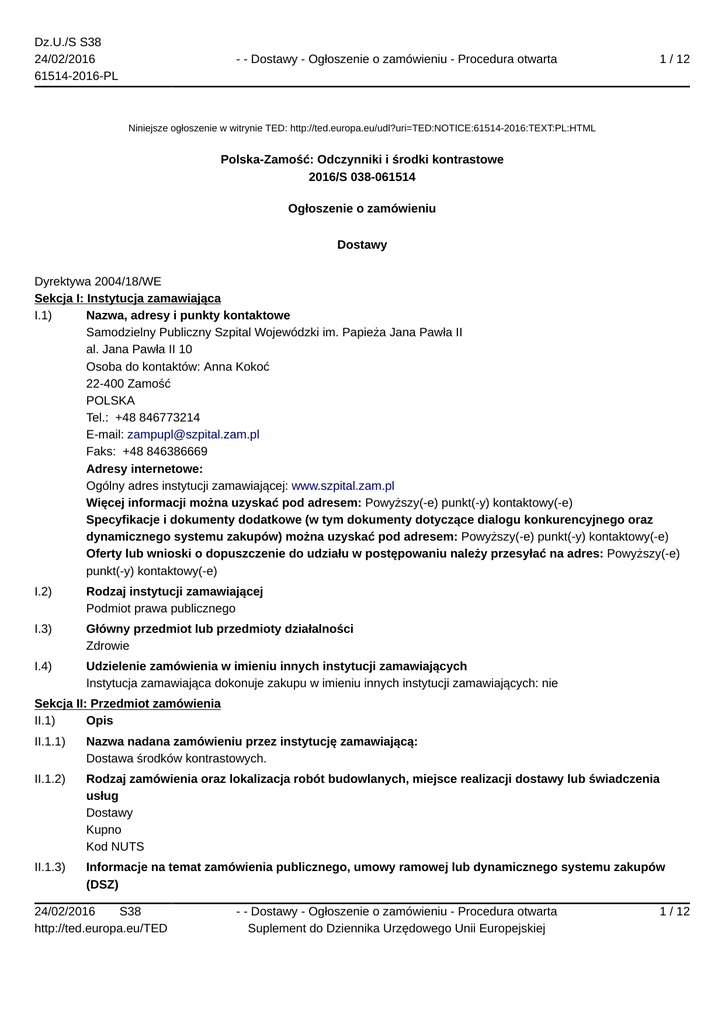 Dz.U./S S38
24/02/2016
61514-2016-PL

- - Dostawy - Ogłoszenie o zamówieniu - Procedura otwarta

1 / 12

Niniejsze ogłoszenie w witrynie TED: http://ted.europa.eu/udl?uri=TED:NOTICE:61514-2016:TEXT:PL:HTML

Polska-Zamość: Odczynniki i środki kontrastowe
2016/S 038-061514

Ogłoszenie o zamówieniu

Dostawy

Dyrektywa 2004/18/WE
Sekcja I: Instytucja zamawiająca

I.1) Nazwa, adresy i punkty kontaktowe
Samodzielny Publiczny Szpital Wojewódzki im. Papieża Jana Pawła II
al. Jana Pawła II 10
Osoba do kontaktów: Anna Kokoć
22-400 Zamość
POLSKA
Tel.: +48 846773214
E-mail: zampupl@szpital.zam.pl
Faks: +48 846386669
Adresy internetowe:
Ogólny adres instytucji zamawiającej: www.szpital.zam.pl
Więcej informacji można uzyskać pod adresem: Powyższy(-e) punkt(-y) kontaktowy(-e)
Specyfikacje i dokumenty dodatkowe (w tym dokumenty dotyczące dialogu konkurencyjnego oraz dynamicznego systemu zakupów) można uzyskać pod adresem: Powyższy(-e) punkt(-y) kontaktowy(-e)
Oferty lub wnioski o dopuszczenie do udziału w postępowaniu należy przesyłać na adres: Powyższy(-e) punkt(-y) kontaktowy(-e)

I.2) Rodzaj instytucji zamawiającej
Podmiot prawa publicznego

I.3) Główny przedmiot lub przedmioty działalności
Zdrowie

I.4) Udzielenie zamówienia w imieniu innych instytucji zamawiających
Instytucja zamawiająca dokonuje zakupu w imieniu innych instytucji zamawiających: nie

Sekcja II: Przedmiot zamówienia

II.1) Opis

II.1.1) Nazwa nadana zamówieniu przez instytucję zamawiającą:
Dostawa środków kontrastowych.

II.1.2) Rodzaj zamówienia oraz lokalizacja robót budowlanych, miejsce realizacji dostawy lub świadczenia usług
Dostawy
Kupno
Kod NUTS

II.1.3) Informacje na temat zamówienia publicznego, umowy ramowej lub dynamicznego systemu zakupów (DSZ)

24/02/2016 S38
http://ted.europa.eu/TED

- - Dostawy - Ogłoszenie o zamówieniu - Procedura otwarta
Suplement do Dziennika Urzędowego Unii Europejskiej

1 / 12